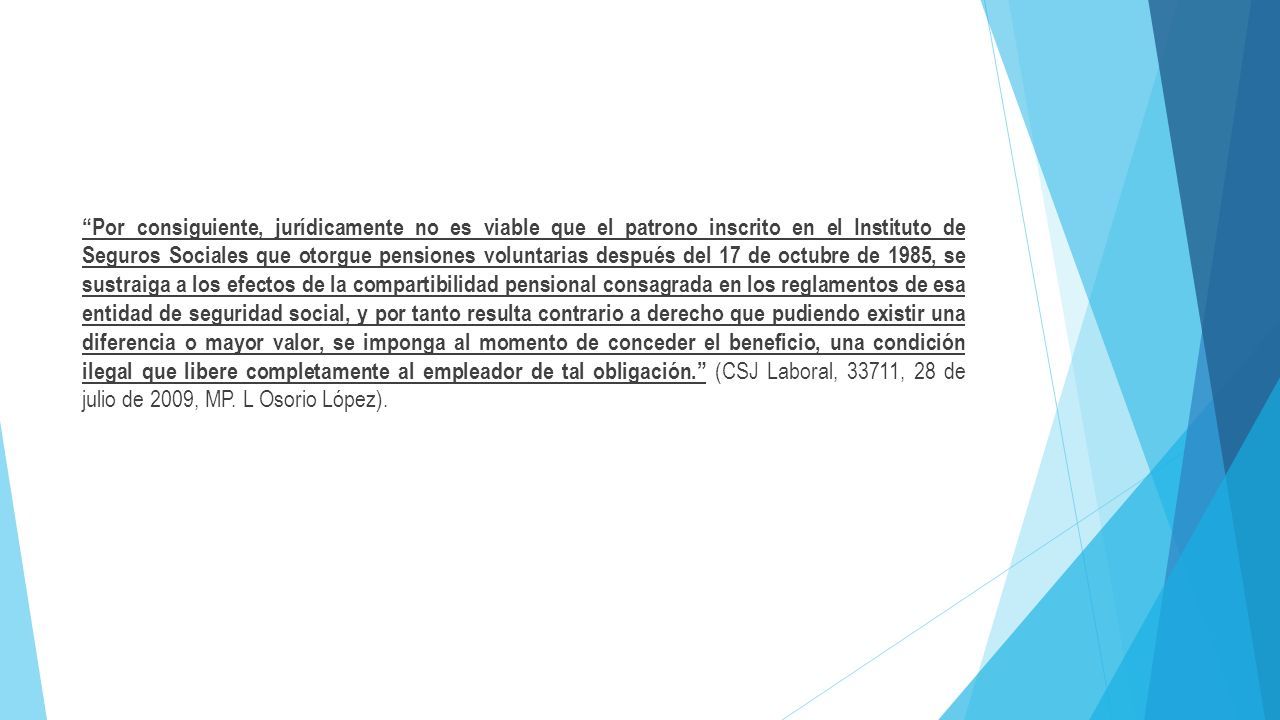 “Por consiguiente, jurídicamente no es viable que el patrono inscrito en el Instituto de Seguros Sociales que otorgue pensiones voluntarias después del 17 de octubre de 1985, se sustraiga a los efectos de la compartibilidad pensional consagrada en los reglamentos de esa entidad de seguridad social, y por tanto resulta contrario a derecho que pudiendo existir una diferencia o mayor valor, se imponga al momento de conceder el beneficio, una condición ilegal que libere completamente al empleador de tal obligación.” (CSJ Laboral, 33711, 28 de julio de 2009, MP. L Osorio López).